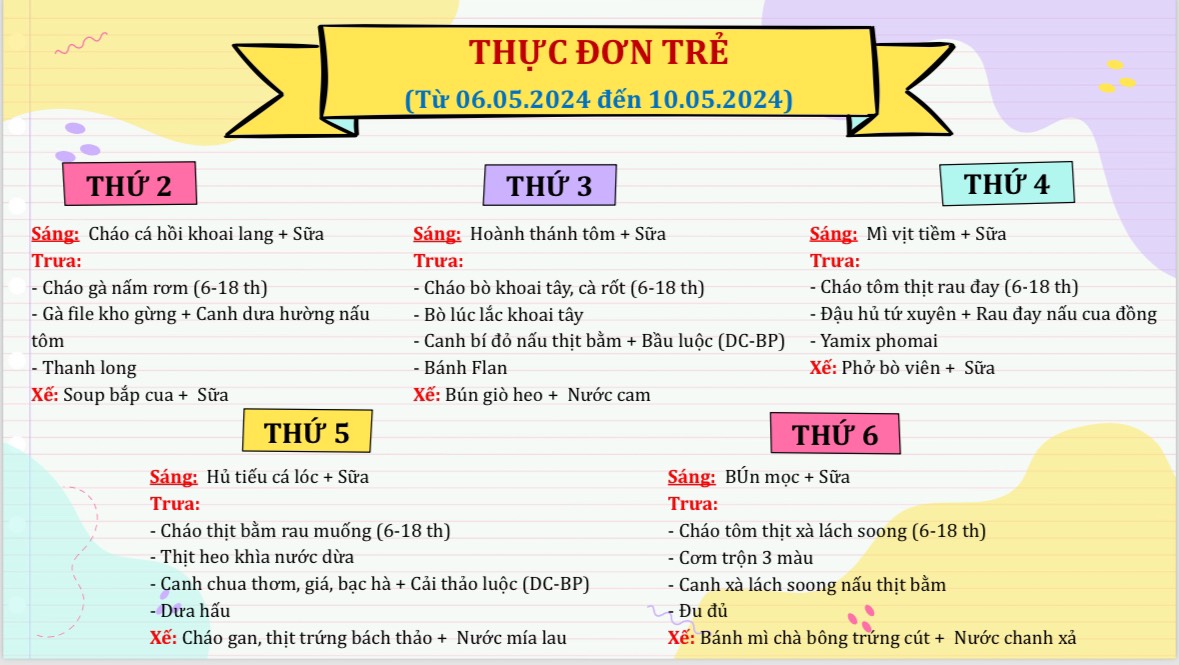 THỰC ĐƠN TRẺ
(Từ 06.05.2024 đến 10.05.2024)

THỨ 2

Sáng: Cháo cá hồi khoai lang + Sữa
Trưa:
- Cháo gà nấm rơm (6-18 th)
- Gà file kho gừng + Canh dưa hường nấu tôm
- Thanh long
Xế: Soup bắp cua + Sữa

THỨ 3

Sáng: Hoành thánh tôm + Sữa
Trưa:
- Cháo bò khoai tây, cà rốt (6-18 th)
- Bò lúc lắc khoai tây
- Canh bí đỏ nấu thịt bằm + Bầu luộc (DC-BP)
- Bánh Flan
Xế: Bún giò heo + Nước cam

THỨ 4

Sáng: Mì vịt tiềm + Sữa
Trưa:
- Cháo tôm thịt rau đay (6-18 th)
- Đậu hủ tứ xuyên + Rau đay nấu cua đồng
- Yamix phomai
Xế: Phở bò viên + Sữa

THỨ 5

Sáng: Hủ tiếu cá lóc + Sữa
Trưa:
- Cháo thịt bằm rau muống (6-18 th)
- Thịt heo khìa nước dừa
- Canh chua thơm, giá, bạc hà + Cải thảo luộc (DC-BP)
- Dưa hấu
Xế: Cháo gan, thịt trứng bách thảo + Nước mía lau

THỨ 6

Sáng: BÚn mọc + Sữa
Trưa:
- Cháo tôm thịt xà lách soong (6-18 th)
- Cơm trộn 3 màu
- Canh xà lách soong nấu thịt bằm
- Đu đủ
Xế: Bánh mì chà bông trứng cút + Nước chanh xả